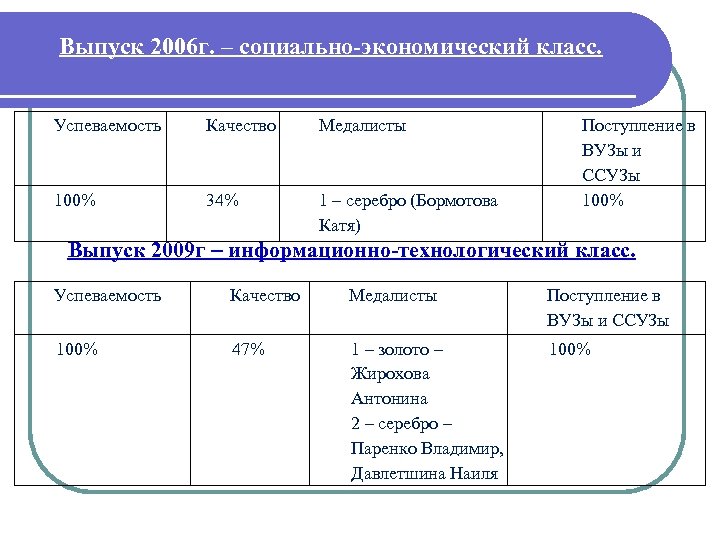 Выпуск 2006г. – социально-экономический класс.

| Успеваемость | Качество | Медалисты | Поступление в ВУЗы и ССУЗы |
|---|---|---|---|
| 100% | 34% | 1 – серебро (Бормотова Катя) | 100% |

Выпуск 2009г – информационно-технологический класс.

| Успеваемость | Качество | Медалисты | Поступление в ВУЗы и ССУЗы |
|---|---|---|---|
| 100% | 47% | 1 – золото – Жирохова Антонина 2 – серебро – Паренко Владимир, Давлетшина Наиля | 100% |